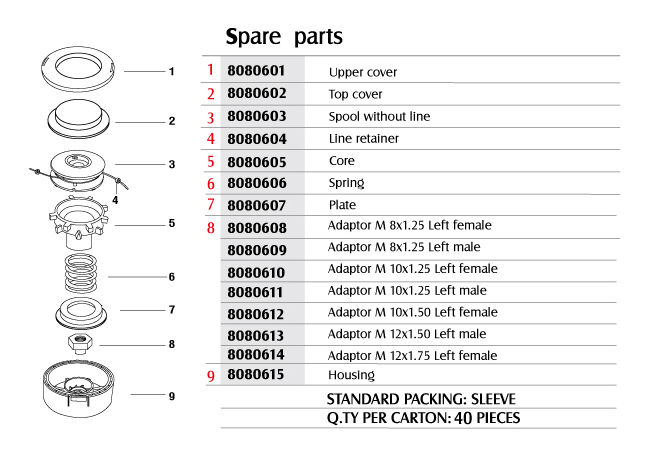 1
2
3
4
5
6
7
8
9

Spare parts

|   |   |   |
|---|---|---|
| 1 | 8080601 | Upper cover |
| 2 | 8080602 | Top cover |
| 3 | 8080603 | Spool without line |
| 4 | 8080604 | Line retainer |
| 5 | 8080605 | Core |
| 6 | 8080606 | Spring |
| 7 | 8080607 | Plate |
| 8 | 8080608 | Adaptor M 8x1.25 Left female |
|   | 8080609 | Adaptor M 8x1.25 Left male |
|   | 8080610 | Adaptor M 10x1.25 Left female |
|   | 8080611 | Adaptor M 10x1.25 Left male |
|   | 8080612 | Adaptor M 10x1.50 Left female |
|   | 8080613 | Adaptor M 12x1.50 Left male |
|   | 8080614 | Adaptor M 12x1.75 Left female |
| 9 | 8080615 | Housing |

STANDARD PACKING: SLEEVE
Q.TY PER CARTON: 40 PIECES